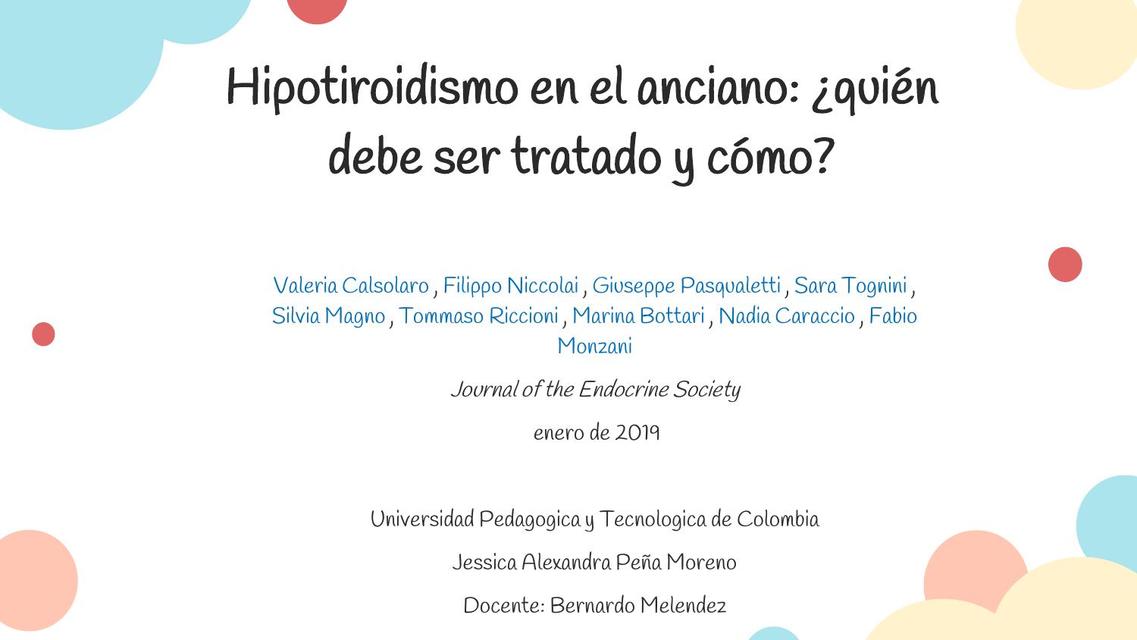 Hipotiroidismo en el anciano: ¿quién debe ser tratado y cómo?

Valeria Calsolaro , Filippo Niccolai , Giuseppe Pasqualetti , Sara Tognini , Silvia Magno , Tommaso Riccioni , Marina Bottari , Nadia Caraccio , Fabio Monzani

Journal of the Endocrine Society

enero de 2019

Universidad Pedagogica y Tecnologica de Colombia

Jessica Alexandra Peña Moreno

Docente: Bernardo Melendez